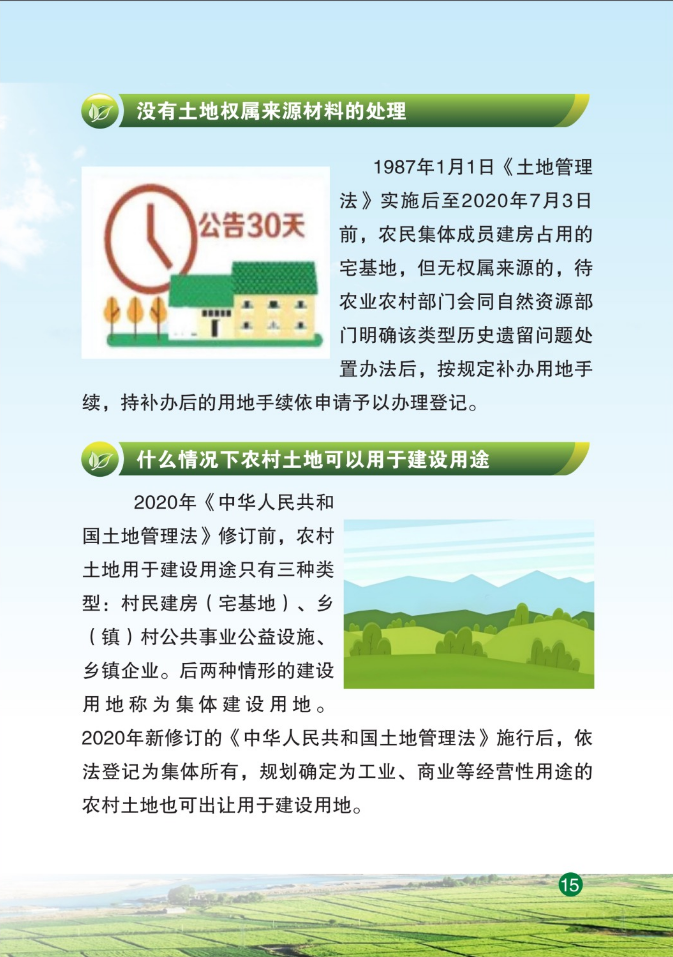 没有土地权属来源材料的处理

公告30天

1987年1月1日《土地管理法》实施后至2020年7月3日前，农民集体成员建房占用的宅基地，但无权属来源的，待农业农村部门会同自然资源部门明确该类型历史遗留问题处置办法后，按规定补办用地手续，持补办后的用地手续依申请予以办理登记。

什么情况下农村土地可以用于建设用途

2020年《中华人民共和国土地管理法》修订前，农村土地用于建设用途只有三种类型：村民建房（宅基地）、乡（镇）村公共事业公益设施、乡镇企业。后两种情形的建设用地称为集体建设用地。2020年新修订的《中华人民共和国土地管理法》施行后，依法登记为集体所有，规划确定为工业、商业等经营性用途的农村土地也可出让用于建设用地。

15